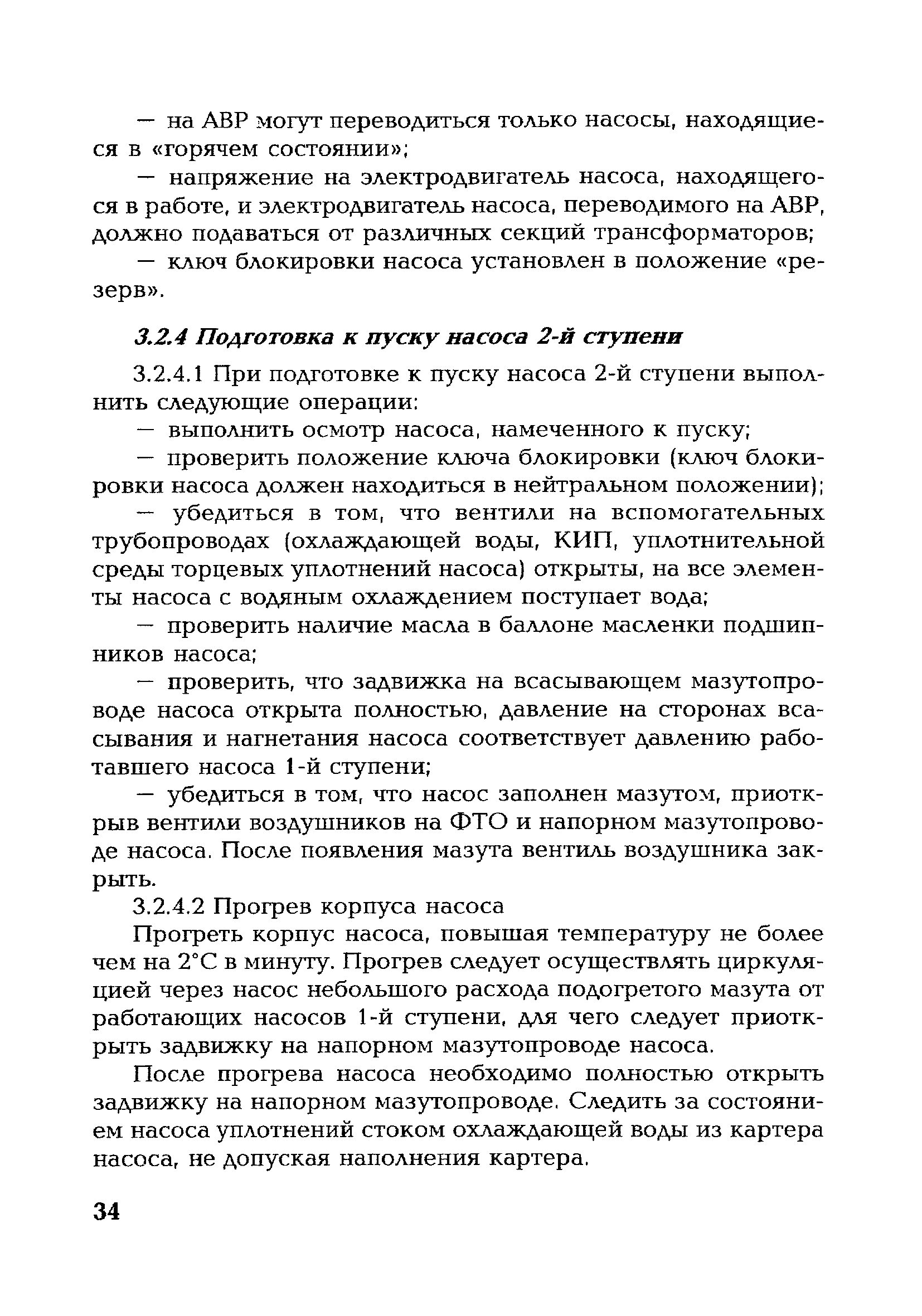 — на АВР могут переводиться только насосы, находящиеся в «горячем состоянии»;

— напряжение на электродвигатель насоса, находящегося в работе, и электродвигатель насоса, переводимого на АВР, должно подаваться от различных секций трансформаторов;

— ключ блокировки насоса установлен в положение «резерв».

3.2.4 Подготовка к пуску насоса 2-й ступени

3.2.4.1 При подготовке к пуску насоса 2-й ступени выполнить следующие операции:

— выполнить осмотр насоса, намеченного к пуску;

— проверить положение ключа блокировки (ключ блокировки насоса должен находиться в нейтральном положении);

— убедиться в том, что вентили на вспомогательных трубопроводах (охлаждающей воды, КИП, уплотнительной среды торцевых уплотнений насоса) открыты, на все элементы насоса с водяным охлаждением поступает вода;

— проверить наличие масла в баллоне масленки подшипников насоса;

— проверить, что задвижка на всасывающем мазутопроводе насоса открыта полностью, давление на сторонах всасывания и нагнетания насоса соответствует давлению работавшего насоса 1-й ступени;

— убедиться в том, что насос заполнен мазутом, приоткрыв вентили воздушников на ФТО и напорном мазутопроводе насоса. После появления мазута вентиль воздушника закрыть.

3.2.4.2 Прогрев корпуса насоса

Прогреть корпус насоса, повышая температуру не более чем на 2°С в минуту. Прогрев следует осуществлять циркуляцией через насос небольшого расхода подогретого мазута от работающих насосов 1-й ступени, для чего следует приоткрыть задвижку на напорном мазутопроводе насоса.

После прогрева насоса необходимо полностью открыть задвижку на напорном мазутопроводе. Следить за состоянием насоса уплотнений стоком охлаждающей воды из картера насоса, не допуская наполнения картера.

34